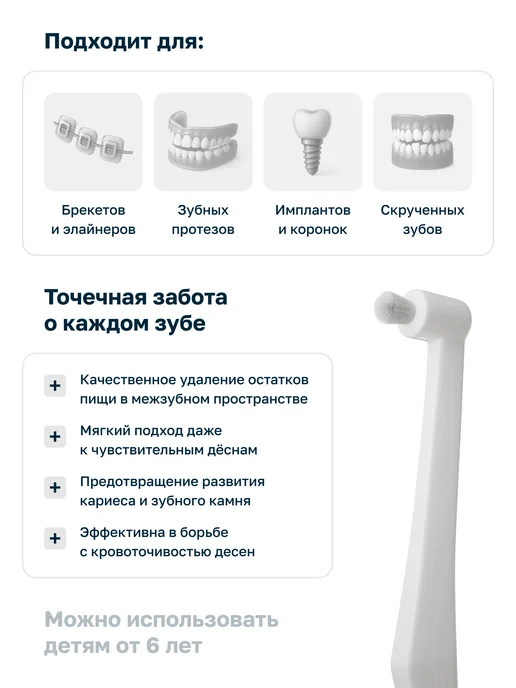 Подходит для:

Брекетов
и элайнеров

Зубных
протезов

Имплантов
и коронок

Скрученных
зубов

Точечная забота
о каждом зубе

+ Качественное удаление остатков пищи в межзубном пространстве

+ Мягкий подход даже к чувствительным дёснам

+ Предотвращение развития кариеса и зубного камня

+ Эффективна в борьбе с кровоточивостью десен

Можно использовать детям от 6 лет